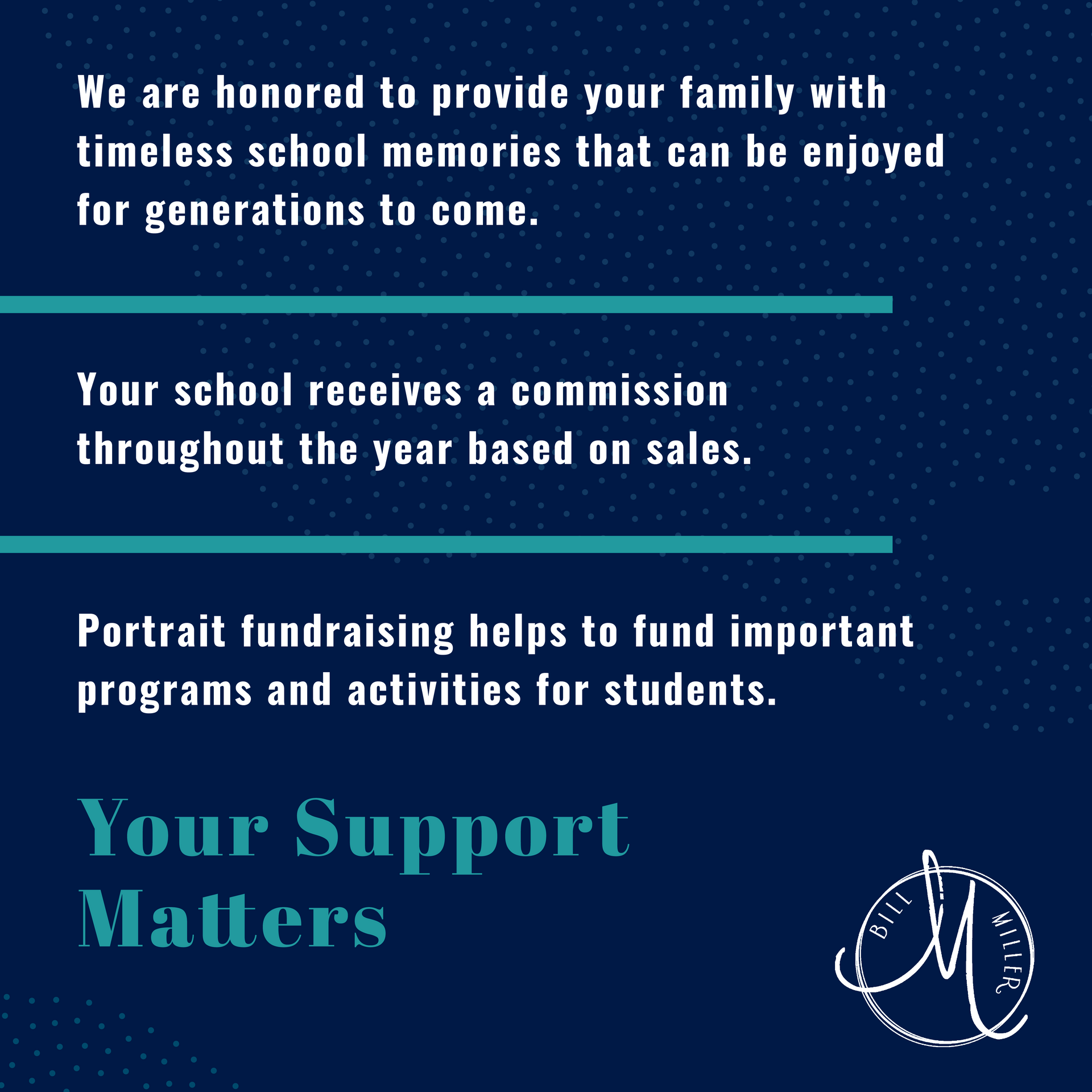 We are honored to provide your family with timeless school memories that can be enjoyed for generations to come.

Your school receives a commission throughout the year based on sales.

Portrait fundraising helps to fund important programs and activities for students.

Your Support Matters

BILL M MILLER